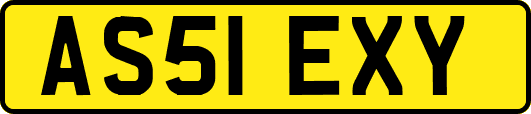 AS51 EXY